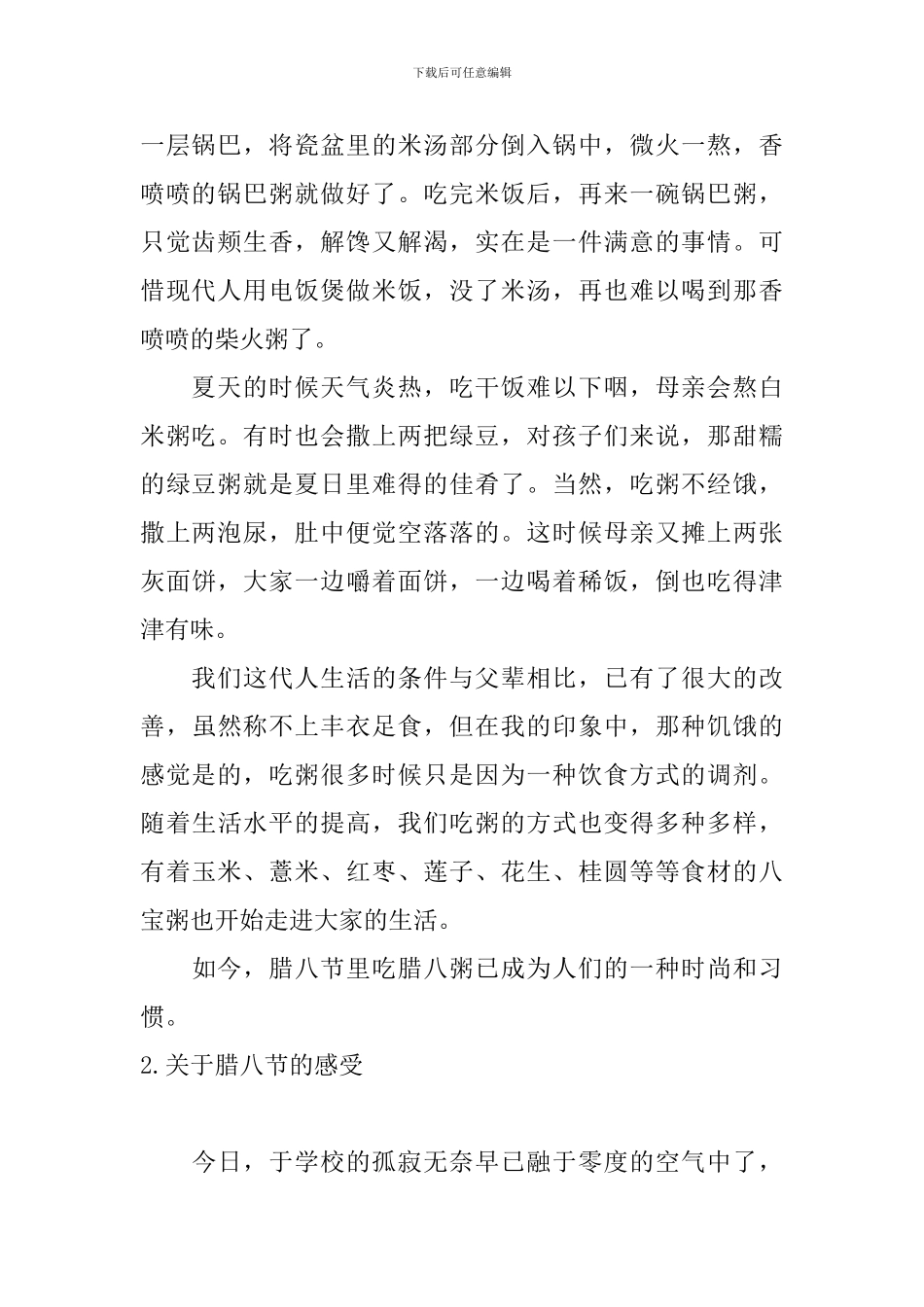 下载后可任意编辑

一层锅巴，将瓷盆里的米汤部分倒入锅中，微火一熬，香喷喷的锅巴粥就做好了。吃完米饭后，再来一碗锅巴粥，只觉齿颊生香，解馋又解渴，实在是一件满意的事情。可惜现代人用电饭煲做米饭，没了米汤，再也难以喝到那香喷喷的柴火粥了。

夏天的时候天气炎热，吃干饭难以下咽，母亲会熬白米粥吃。有时也会撒上两把绿豆，对孩子们来说，那甜糯的绿豆粥就是夏日里难得的佳肴了。当然，吃粥不经饿，撒上两泡尿，肚中便觉空落落的。这时候母亲又摊上两张灰面饼，大家一边嚼着面饼，一边喝着稀饭，倒也吃得津津有味。

我们这代人生活的条件与父辈相比，已有了很大的改善，虽然称不上丰衣足食，但在我的印象中，那种饥饿的感觉是的，吃粥很多时候只是因为一种饮食方式的调剂。随着生活水平的提高，我们吃粥的方式也变得多种多样，有着玉米、薏米、红枣、莲子、花生、桂圆等等食材的八宝粥也开始走进大家的生活。

如今，腊八节里吃腊八粥已成为人们的一种时尚和习惯。

2.关于腊八节的感受

今日，于学校的孤寂无奈早已融于零度的空气中了，